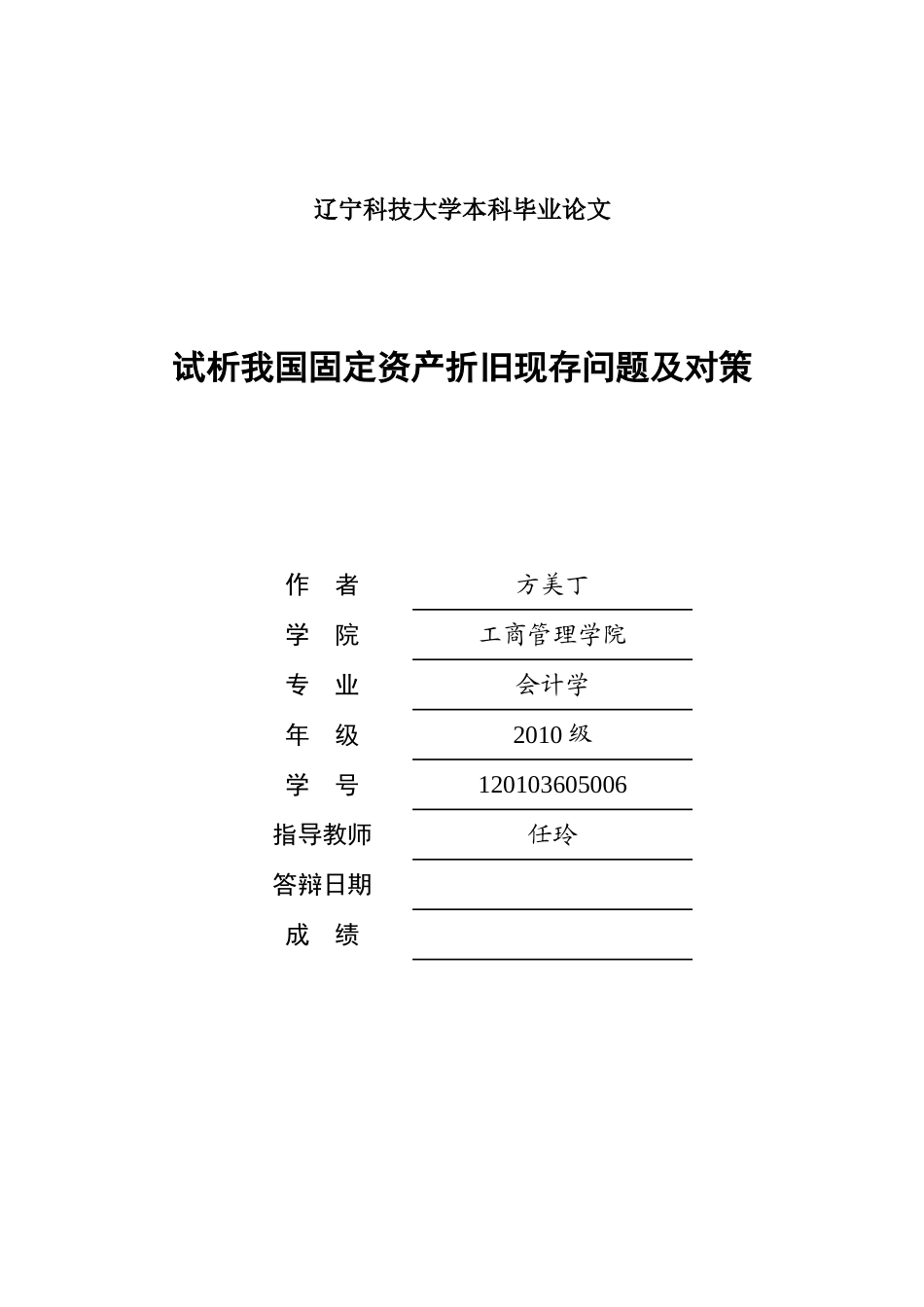 辽宁科技大学本科毕业论文

试析我国固定资产折旧现存问题及对策

| 作 者 | 方美丁 |
|---|---|
| 学 院 | 工商管理学院 |
| 专 业 | 会计学 |
| 年 级 | 2010 级 |
| 学 号 | 120103605006 |
| 指导教师 | 任玲 |
| 答辩日期 | |
| 成 绩 | |